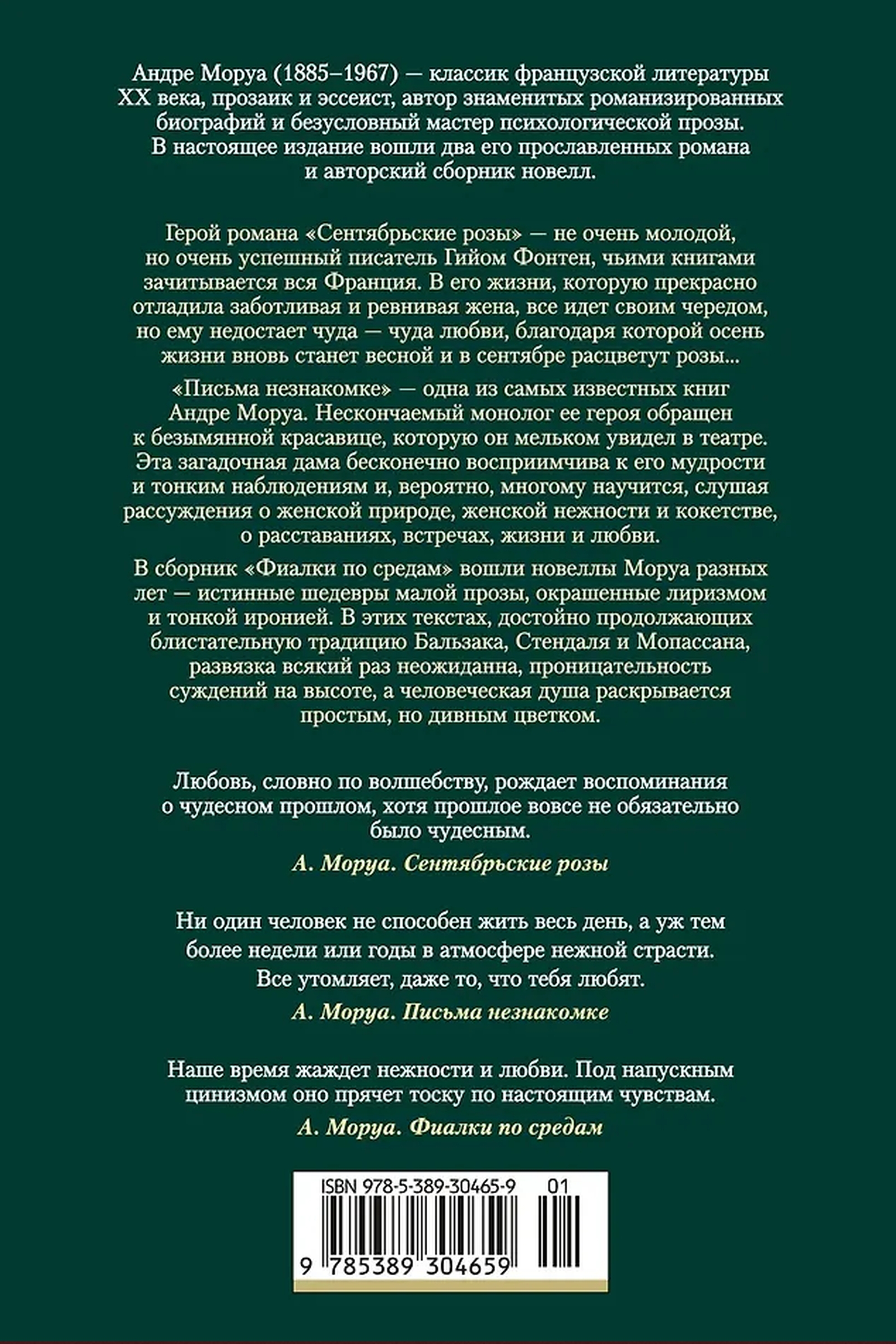 Андре Моруа (1885–1967) — классик французской литературы XX века, прозаик и эссеист, автор знаменитых романизированных биографий и безусловный мастер психологической прозы. В настоящее издание вошли два его прославленных романа и авторский сборник новелл.

Герой романа «Сентябрьские розы» — не очень молодой, но очень успешный писатель Гийом Фонтен, чьими книгами зачитывается вся Франция. В его жизни, которую прекрасно отладила заботливая и ревнивая жена, все идет своим чередом, но ему недостает чуда — чуда любви, благодаря которой осень жизни вновь станет весной и в сентябре расцветут розы...

«Письма незнакомке» — одна из самых известных книг Андре Моруа. Нескончаемый монолог ее героя обращен к безымянной красавице, которую он мельком увидел в театре. Эта загадочная дама бесконечно восприимчива к его мудрости и тонким наблюдениям и, вероятно, многому научится, слушая рассуждения о женской природе, женской нежности и кокетстве, о расставаниях, встречах, жизни и любви.

В сборник «Фиалки по средам» вошли новеллы Моруа разных лет — истинные шедевры малой прозы, окрашенные лиризмом и тонкой иронией. В этих текстах, достойно продолжающих блистательную традицию Бальзака, Стендаля и Мопассана, развязка всякий раз неожиданна, проницательность суждений на высоте, а человеческая душа раскрывается простым, но дивным цветком.

Любовь, словно по волшебству, рождает воспоминания о чудесном прошлом, хотя прошлое вовсе не обязательно было чудесным.

А. Моруа. Сентябрьские розы

Ни один человек не способен жить весь день, а уж тем более недели или годы в атмосфере нежной страсти. Все утомляет, даже то, что тебя любят.

А. Моруа. Письма незнакомке

Наше время жаждет нежности и любви. Под напускным цинизмом оно прячет тоску по настоящим чувствам.

А. Моруа. Фиалки по средам

ISBN 978-5-389-30465-9 01

9 785389 304659